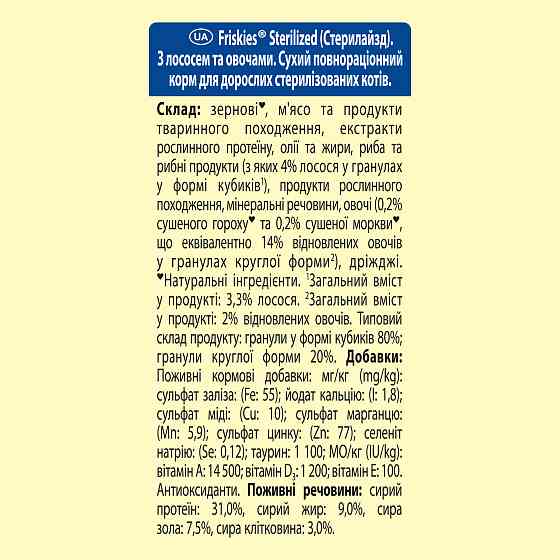 UA Friskies® Sterilized (Стерилайзд). З лососем та овочами. Сухий повнораціонний корм для дорослих стерилізованих котів.

**Склад:** зернові♥, м'ясо та продукти тваринного походження, екстракти рослинного протеїну, олії та жири, риба та рибні продукти (з яких 4% лосося у гранулах у формі кубиків$^1$), продукти рослинного походження, мінеральні речовини, овочі (0,2% сушеного гороху♥ та 0,2% сушеної моркви♥, що еквівалентно 14% відновлених овочів у гранулах круглої форми$^2$), дріжджі. ♥Натуральні інгредієнти. $^1$Загальний вміст у продукті: 3,3% лосося. $^2$Загальний вміст у продукті: 2% відновлених овочів. Типовий склад продукту: гранули у формі кубиків 80%; гранули круглої форми 20%. **Добавки:** Поживні кормові добавки: мг/кг (mg/kg): сульфат заліза: (Fe: 55); йодат кальцію: (I: 1,8); сульфат міді: (Cu: 10); сульфат марганцю: (Mn: 5,9); сульфат цинку: (Zn: 77); селеніт натрію: (Se: 0,12); таурин: 1 100; МО/кг (IU/kg): вітамін A: 14 500; вітамін $D_3$: 1 200; вітамін E: 100. Антиоксиданти. **Поживні речовини:** сирий протеїн: 31,0%, сирий жир: 9,0%, сира зола: 7,5%, сира клітковина: 3,0%.